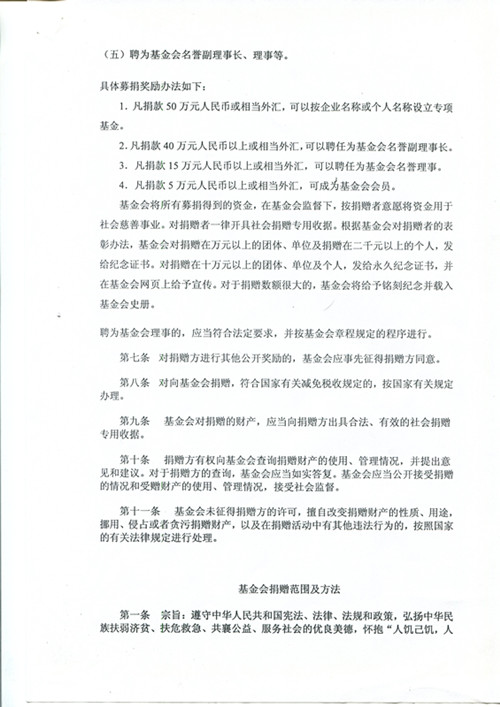 （五）聘为基金会名誉副理事长、理事等。

具体募捐奖励办法如下：

1. 凡捐款 50 万元人民币或相当外汇，可以按企业名称或个人名称设立专项基金。

2. 凡捐款 40 万元人民币以上或相当外汇，可以聘任为基金会名誉副理事长。

3. 凡捐款 15 万元人民币以上或相当外汇，可以聘任为基金会名誉理事。

4. 凡捐款 5 万元人民币以上或相当外汇，可成为基金会会员。

基金会将所有募捐得到的资金，在基金会监督下，按捐赠者意愿将资金用于社会慈善事业。对捐赠者一律开具社会捐赠专用收据。根据基金会对捐赠者的表彰办法，基金会对捐赠在万元以上的团体、单位及捐赠在二千元以上的个人，发给纪念证书。对捐赠在十万元以上的团体、单位及个人，发给永久纪念证书，并在基金会网页上给予宣传。对于捐赠数额很大的，基金会将给予铭刻纪念并载入基金会史册。

聘为基金会理事的，应当符合法定要求，并按基金会章程规定的程序进行。

第七条　对捐赠方进行其他公开奖励的，基金会应事先征得捐赠方同意。

第八条　对向基金会捐赠，符合国家有关减免税收规定的，按国家有关规定办理。

第九条　基金会对捐赠的财产，应当向捐赠方出具合法、有效的社会捐赠专用收据。

第十条　捐赠方有权向基金会查询捐赠财产的使用、管理情况，并提出意见和建议。对于捐赠方的查询，基金会应当如实答复。基金会应当公开接受捐赠的情况和受赠财产的使用、管理情况，接受社会监督。

第十一条　基金会未征得捐赠方的许可，擅自改变捐赠财产的性质、用途，挪用、侵占或者贪污捐赠财产，以及在捐赠活动中有其他违法行为的，按照国家的有关法律规定进行处理。

基金会捐赠范围及方法

第一条　宗旨：遵守中华人民共和国宪法、法律、法规和政策，弘扬中华民族扶弱济贫、扶危救急、共襄公益、服务社会的优良美德，怀抱“人饥己饥，人